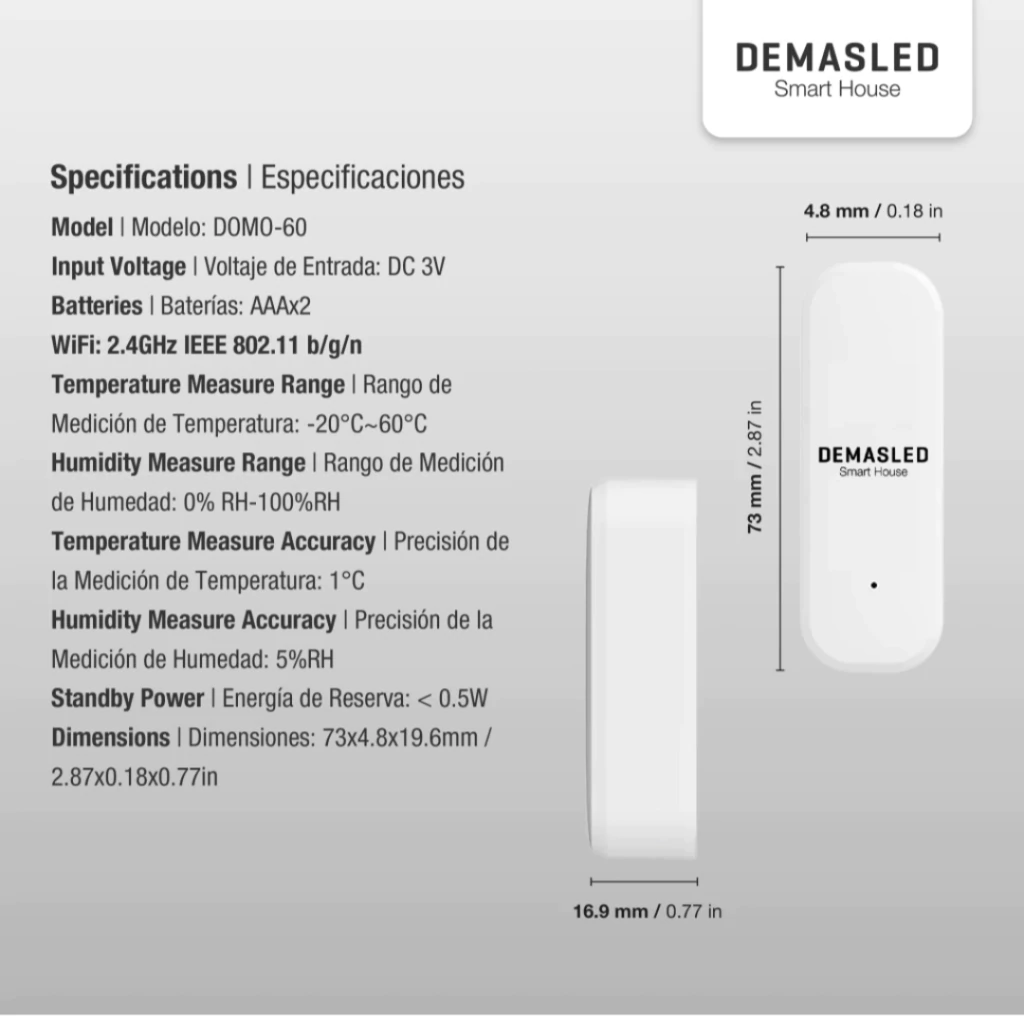 DEMASLED
Smart House

Specifications | Especificaciones

Model | Modelo: DOMO-60

Input Voltage | Voltaje de Entrada: DC 3V

Batteries | Baterías: AAAx2

WiFi: 2.4GHz IEEE 802.11 b/g/n

Temperature Measure Range | Rango de Medición de Temperatura: -20°C~60°C

Humidity Measure Range | Rango de Medición de Humedad: 0% RH-100%RH

Temperature Measure Accuracy | Precisión de la Medición de Temperatura: 1°C

Humidity Measure Accuracy | Precisión de la Medición de Humedad: 5%RH

Standby Power | Energía de Reserva: < 0.5W

Dimensions | Dimensiones: 73x4.8x19.6mm / 2.87x0.18x0.77in

4.8 mm / 0.18 in

73 mm / 2.87 in

DEMASLED
Smart House

16.9 mm / 0.77 in